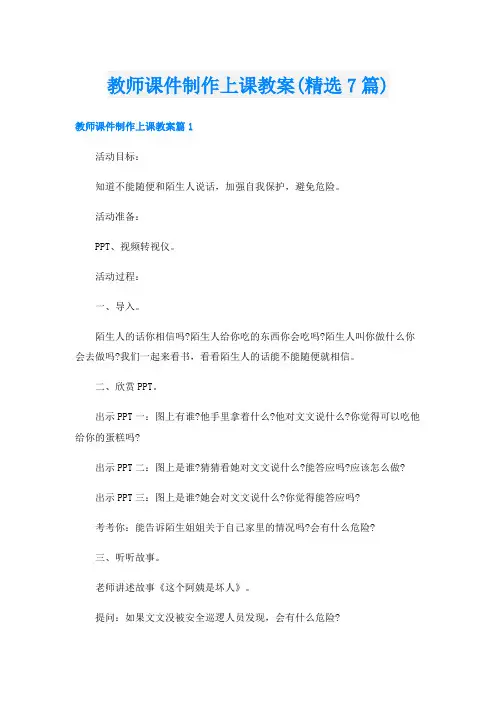 教师课件制作上课教案(精选7篇)

教师课件制作上课教案篇1

活动目标：

知道不能随便和陌生人说话，加强自我保护，避免危险。

活动准备：

PPT、视频转视仪。

活动过程：

一、导入。

陌生人的话你相信吗?陌生人给你吃的东西你会吃吗?陌生人叫你做什么你会去做吗?我们一起来看书，看看陌生人的话能不能随便就相信。

二、欣赏PPT。

出示PPT一：图上有谁?他手里拿着什么?他对文文说什么?你觉得可以吃他给你的蛋糕吗?

出示PPT二：图上是谁?猜猜看她对文文说什么?能答应吗?应该怎么做?

出示PPT三：图上是谁?她会对文文说什么?你觉得能答应吗?

考考你：能告诉陌生姐姐关于自己家里的情况吗?会有什么危险?

三、听听故事。

老师讲述故事《这个阿姨是坏人》。

提问：如果文文没被安全巡逻人员发现，会有什么危险?